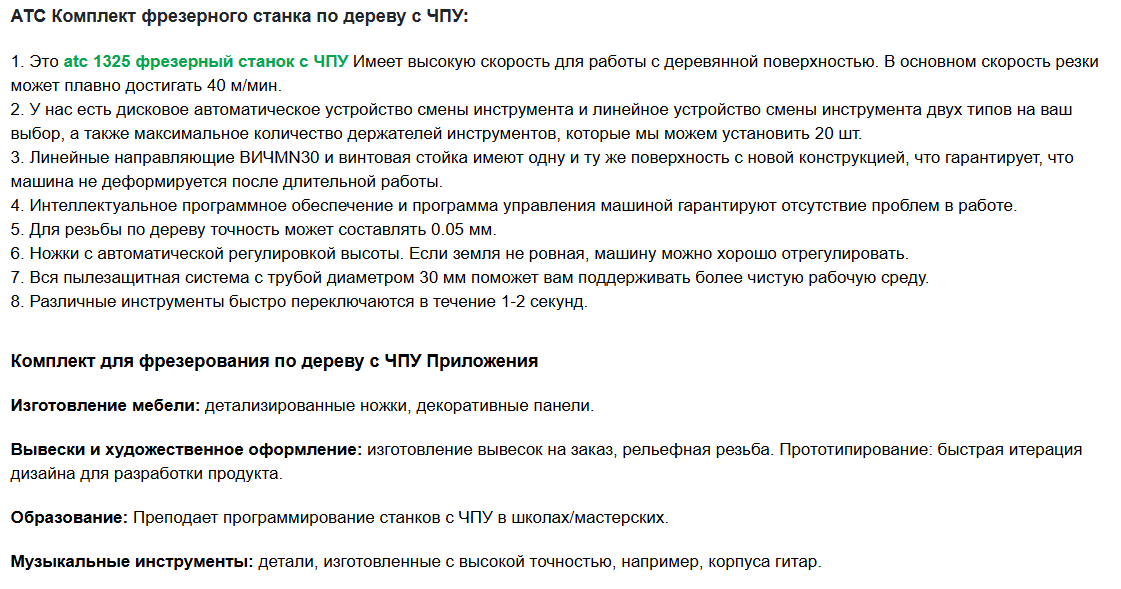 ATC Комплект фрезерного станка по дереву с ЧПУ:

1. Это atc 1325 фрезерный станок с ЧПУ Имеет высокую скорость для работы с деревянной поверхностью. В основном скорость резки может плавно достигать 40 м/мин.
2. У нас есть дисковое автоматическое устройство смены инструмента и линейное устройство смены инструмента двух типов на ваш выбор, а также максимальное количество держателей инструментов, которые мы можем установить 20 шт.
3. Линейные направляющие ВИЧMN30 и винтовая стойка имеют одну и ту же поверхность с новой конструкцией, что гарантирует, что машина не деформируется после длительной работы.
4. Интеллектуальное программное обеспечение и программа управления машиной гарантируют отсутствие проблем в работе.
5. Для резьбы по дереву точность может составлять 0.05 мм.
6. Ножки с автоматической регулировкой высоты. Если земля не ровная, машину можно хорошо отрегулировать.
7. Вся пылезащитная система с трубой диаметром 30 мм поможет вам поддерживать более чистую рабочую среду.
8. Различные инструменты быстро переключаются в течение 1-2 секунд.

Комплект для фрезерования по дереву с ЧПУ Приложения

Изготовление мебели: детализированные ножки, декоративные панели.

Вывески и художественное оформление: изготовление вывесок на заказ, рельефная резьба. Прототипирование: быстрая итерация дизайна для разработки продукта.

Образование: Преподает программирование станков с ЧПУ в школах/мастерских.

Музыкальные инструменты: детали, изготовленные с высокой точностью, например, корпуса гитар.